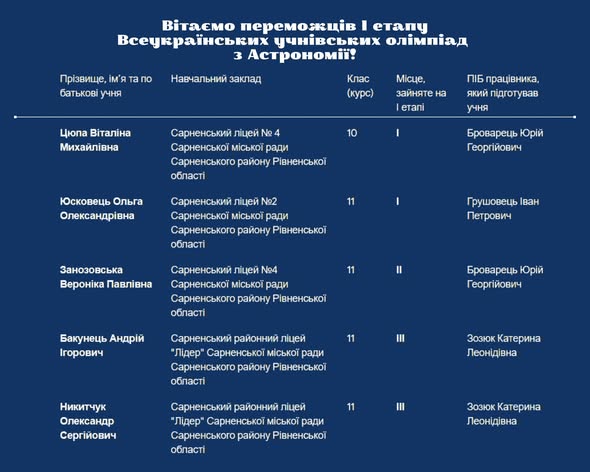 Вітаємо переможців І етапу Всеукраїнських учнівських олімпіад з Астрономії!

| Прізвище, ім'я та по батькові учня | Навчальний заклад | Клас (курс) | Місце, зайняте на І етапі | ПІБ працівника, який підготував учня |
|---|---|---|---|---|
| Цюпа Віталіна Михайлівна | Сарненський ліцей № 4 Сарненської міської ради Сарненського району Рівненської області | 10 | І | Броварець Юрій Георгійович |
| Юсковець Ольга Олександрівна | Сарненський ліцей №2 Сарненської міської ради Сарненського району Рівненської області | 11 | І | Грушовець Іван Петрович |
| Занозовська Вероніка Павлівна | Сарненський ліцей №4 Сарненської міської ради Сарненського району Рівненської області | 11 | ІІ | Броварець Юрій Георгійович |
| Бакунець Андрій Ігорович | Сарненський районний ліцей "Лідер" Сарненської міської ради Сарненського району Рівненської області | 11 | ІІІ | Зозюк Катерина Леонідівна |
| Никитчук Олександр Сергійович | Сарненський районний ліцей "Лідер" Сарненської міської ради Сарненського району Рівненської області | 11 | ІІІ | Зозюк Катерина Леонідівна |